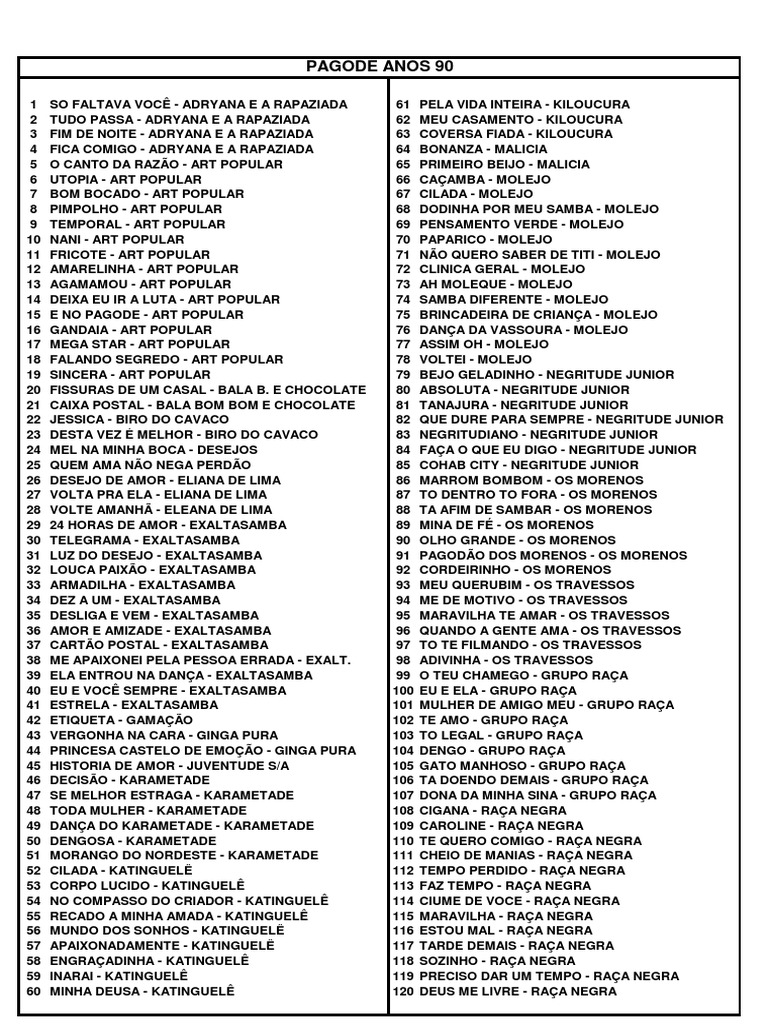 PAGODE ANOS 90

1 SO FALTAVA VOCÊ - ADRYANA E A RAPAZIADA
2 TUDO PASSA - ADRYANA E A RAPAZIADA
3 FIM DE NOITE - ADRYANA E A RAPAZIADA
4 FICA COMIGO - ADRYANA E A RAPAZIADA
5 O CANTO DA RAZÃO - ART POPULAR
6 UTOPIA - ART POPULAR
7 BOM BOCADO - ART POPULAR
8 PIMPOLHO - ART POPULAR
9 TEMPORAL - ART POPULAR
10 NANI - ART POPULAR
11 FRICOTE - ART POPULAR
12 AMARELINHA - ART POPULAR
13 AGAMAMOU - ART POPULAR
14 DEIXA EU IR A LUTA - ART POPULAR
15 E NO PAGODE - ART POPULAR
16 GANDAIA - ART POPULAR
17 MEGA STAR - ART POPULAR
18 FALANDO SEGREDO - ART POPULAR
19 SINCERA - ART POPULAR
20 FISSURAS DE UM CASAL - BALA B. E CHOCOLATE
21 CAIXA POSTAL - BALA BOM BOM E CHOCOLATE
22 JESSICA - BIRO DO CAVACO
23 DESTA VEZ É MELHOR - BIRO DO CAVACO
24 MEL NA MINHA BOCA - DESEJOS
25 QUEM AMA NÃO NEGA PERDÃO
26 DESEJO DE AMOR - ELIANA DE LIMA
27 VOLTA PRA ELA - ELIANA DE LIMA
28 VOLTE AMANHÃ - ELEANA DE LIMA
29 24 HORAS DE AMOR - EXALTASAMBA
30 TELEGRAMA - EXALTASAMBA
31 LUZ DO DESEJO - EXALTASAMBA
32 LOUCA PAIXÃO - EXALTASAMBA
33 ARMADILHA - EXALTASAMBA
34 DEZ A UM - EXALTASAMBA
35 DESLIGA E VEM - EXALTASAMBA
36 AMOR E AMIZADE - EXALTASAMBA
37 CARTÃO POSTAL - EXALTASAMBA
38 ME APAIXONEI PELA PESSOA ERRADA - EXALT.
39 ELA ENTROU NA DANÇA - EXALTASAMBA
40 EU E VOCÊ SEMPRE - EXALTASAMBA
41 ESTRELA - EXALTASAMBA
42 ETIQUETA - GAMAÇÃO
43 VERGONHA NA CARA - GINGA PURA
44 PRINCESA CASTELO DE EMOÇÃO - GINGA PURA
45 HISTORIA DE AMOR - JUVENTUDE S/A
46 DECISÃO - KARAMETADE
47 SE MELHOR ESTRAGA - KARAMETADE
48 TODA MULHER - KARAMETADE
49 DANÇA DO KARAMETADE - KARAMETADE
50 DENGOSA - KARAMETADE
51 MORANGO DO NORDESTE - KARAMETADE
52 CILADA - KATINGUELÊ
53 CORPO LUCIDO - KATINGUELÊ
54 NO COMPASSO DO CRIADOR - KATINGUELÊ
55 RECADO A MINHA AMADA - KATINGUELÊ
56 MUNDO DOS SONHOS - KATINGUELÊ
57 APAIXONADAMENTE - KATINGUELÊ
58 ENGRAÇADINHA - KATINGUELÊ
59 INARAI - KATINGUELÊ
60 MINHA DEUSA - KATINGUELÊ

61 PELA VIDA INTEIRA - KILOUCURA
62 MEU CASAMENTO - KILOUCURA
63 COVERSA FIADA - KILOUCURA
64 BONANZA - MALICIA
65 PRIMEIRO BEIJO - MALICIA
66 CAÇAMBA - MOLEJO
67 CILADA - MOLEJO
68 DODINHA POR MEU SAMBA - MOLEJO
69 PENSAMENTO VERDE - MOLEJO
70 PAPARICO - MOLEJO
71 NÃO QUERO SABER DE TITI - MOLEJO
72 CLINICA GERAL - MOLEJO
73 AH MOLEQUE - MOLEJO
74 SAMBA DIFERENTE - MOLEJO
75 BRINCADEIRA DE CRIANÇA - MOLEJO
76 DANÇA DA VASSOURA - MOLEJO
77 ASSIM OH - MOLEJO
78 VOLTEI - MOLEJO
79 BEJO GELADINHO - NEGRITUDE JUNIOR
80 ABSOLUTA - NEGRITUDE JUNIOR
81 TANAJURA - NEGRITUDE JUNIOR
82 QUE DURE PARA SEMPRE - NEGRITUDE JUNIOR
83 NEGRITUDIANO - NEGRITUDE JUNIOR
84 FAÇA O QUE EU DIGO - NEGRITUDE JUNIOR
85 COHAB CITY - NEGRITUDE JUNIOR
86 MARROM BOMBOM - OS MORENOS
87 TO DENTRO TO FORA - OS MORENOS
88 TA AFIM DE SAMBAR - OS MORENOS
89 MINA DE FÉ - OS MORENOS
90 OLHO GRANDE - OS MORENOS
91 PAGODÃO DOS MORENOS - OS MORENOS
92 CORDEIRINHO - OS MORENOS
93 MEU QUERUBIM - OS TRAVESSOS
94 ME DE MOTIVO - OS TRAVESSOS
95 MARAVILHA TE AMAR - OS TRAVESSOS
96 QUANDO A GENTE AMA - OS TRAVESSOS
97 TO TE FILMANDO - OS TRAVESSOS
98 ADIVINHA - OS TRAVESSOS
99 O TEU CHAMEGO - GRUPO RAÇA
100 EU E ELA - GRUPO RAÇA
101 MULHER DE AMIGO MEU - GRUPO RAÇA
102 TE AMO - GRUPO RAÇA
103 TO LEGAL - GRUPO RAÇA
104 DENGO - GRUPO RAÇA
105 GATO MANHOSO - GRUPO RAÇA
106 TA DOENDO DEMAIS - GRUPO RAÇA
107 DONA DA MINHA SINA - GRUPO RAÇA
108 CIGANA - RAÇA NEGRA
109 CAROLINE - RAÇA NEGRA
110 TE QUERO COMIGO - RAÇA NEGRA
111 CHEIO DE MANIAS - RAÇA NEGRA
112 TEMPO PERDIDO - RAÇA NEGRA
113 FAZ TEMPO - RAÇA NEGRA
114 CIUME DE VOCE - RAÇA NEGRA
115 MARAVILHA - RAÇA NEGRA
116 ESTOU MAL - RAÇA NEGRA
117 TARDE DEMAIS - RAÇA NEGRA
118 SOZINHO - RAÇA NEGRA
119 PRECISO DAR UM TEMPO - RAÇA NEGRA
120 DEUS ME LIVRE - RAÇA NEGRA